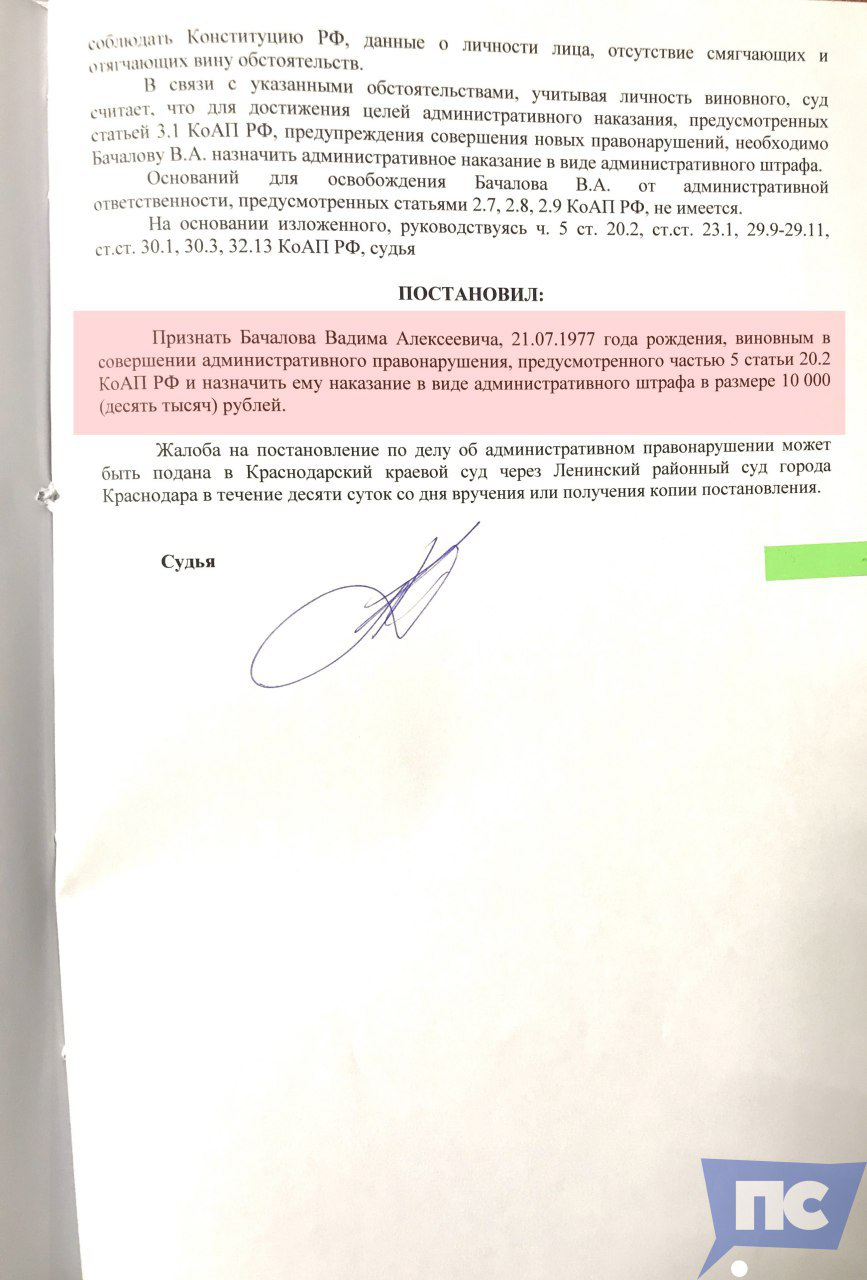 соблюдать Конституцию РФ, данные о личности лица, отсутствие смягчающих и отягчающих вину обстоятельств.

В связи с указанными обстоятельствами, учитывая личность виновного, суд считает, что для достижения целей административного наказания, предусмотренных статьей 3.1 КоАП РФ, предупреждения совершения новых правонарушений, необходимо Бачалову В.А. назначить административное наказание в виде административного штрафа.

Оснований для освобождения Бачалова В.А. от административной ответственности, предусмотренных статьями 2.7, 2.8, 2.9 КоАП РФ, не имеется.

На основании изложенного, руководствуясь ч. 5 ст. 20.2, ст.ст. 23.1, 29.9-29.11, ст.ст. 30.1, 30.3, 32.13 КоАП РФ, судья

ПОСТАНОВИЛ:

Признать Бачалова Вадима Алексеевича, 21.07.1977 года рождения, виновным в совершении административного правонарушения, предусмотренного частью 5 статьи 20.2 КоАП РФ и назначить ему наказание в виде административного штрафа в размере 10 000 (десять тысяч) рублей.

Жалоба на постановление по делу об административном правонарушении может быть подана в Краснодарский краевой суд через Ленинский районный суд города Краснодара в течение десяти суток со дня вручения или получения копии постановления.

Судья

ПС